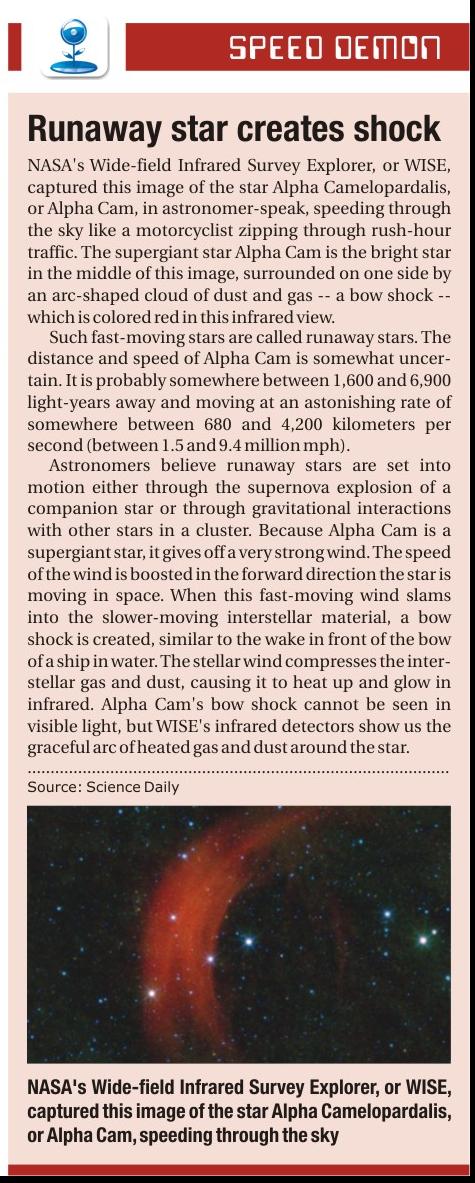 SPEED DEMON

Runaway star creates shock

NASA's Wide-field Infrared Survey Explorer, or WISE, captured this image of the star Alpha Camelopardalis, or Alpha Cam, in astronomer-speak, speeding through the sky like a motorcyclist zipping through rush-hour traffic. The supergiant star Alpha Cam is the bright star in the middle of this image, surrounded on one side by an arc-shaped cloud of dust and gas -- a bow shock -- which is colored red in this infrared view.

Such fast-moving stars are called runaway stars. The distance and speed of Alpha Cam is somewhat uncertain. It is probably somewhere between 1,600 and 6,900 light-years away and moving at an astonishing rate of somewhere between 680 and 4,200 kilometers per second (between 1.5 and 9.4 million mph).

Astronomers believe runaway stars are set into motion either through the supernova explosion of a companion star or through gravitational interactions with other stars in a cluster. Because Alpha Cam is a supergiant star, it gives off a very strong wind. The speed of the wind is boosted in the forward direction the star is moving in space. When this fast-moving wind slams into the slower-moving interstellar material, a bow shock is created, similar to the wake in front of the bow of a ship in water. The stellar wind compresses the interstellar gas and dust, causing it to heat up and glow in infrared. Alpha Cam's bow shock cannot be seen in visible light, but WISE's infrared detectors show us the graceful arc of heated gas and dust around the star.

Source: Science Daily

NASA's Wide-field Infrared Survey Explorer, or WISE, captured this image of the star Alpha Camelopardalis, or Alpha Cam, speeding through the sky